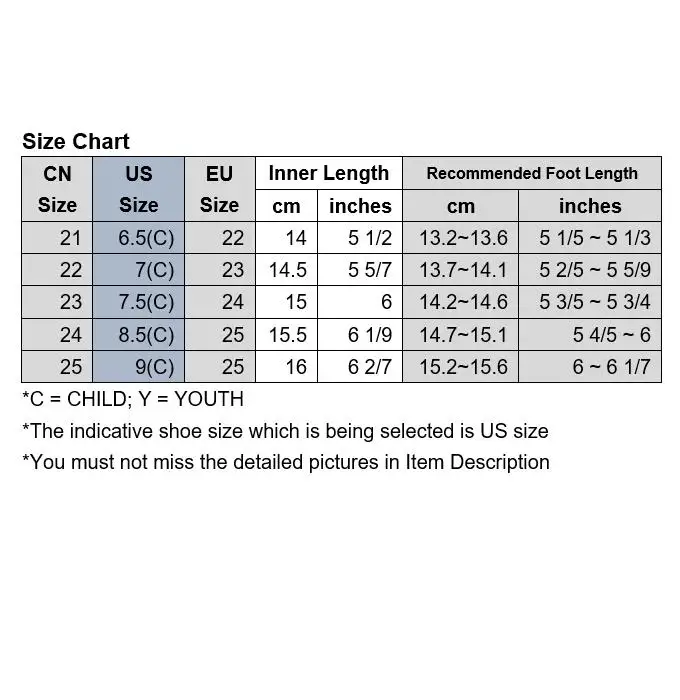 Size Chart

| CN Size | US Size | EU Size | Inner Length cm | Inner Length inches | Recommended Foot Length cm | Recommended Foot Length inches |
|---|---|---|---|---|---|---|
| 21 | 6.5(C) | 22 | 14 | 5 1/2 | 13.2~13.6 | 5 1/5 ~ 5 1/3 |
| 22 | 7(C) | 23 | 14.5 | 5 5/7 | 13.7~14.1 | 5 2/5 ~ 5 5/9 |
| 23 | 7.5(C) | 24 | 15 | 6 | 14.2~14.6 | 5 3/5 ~ 5 3/4 |
| 24 | 8.5(C) | 25 | 15.5 | 6 1/9 | 14.7~15.1 | 5 4/5 ~ 6 |
| 25 | 9(C) | 25 | 16 | 6 2/7 | 15.2~15.6 | 6 ~ 6 1/7 |

*C = CHILD; Y = YOUTH

*The indicative shoe size which is being selected is US size

*You must not miss the detailed pictures in Item Description